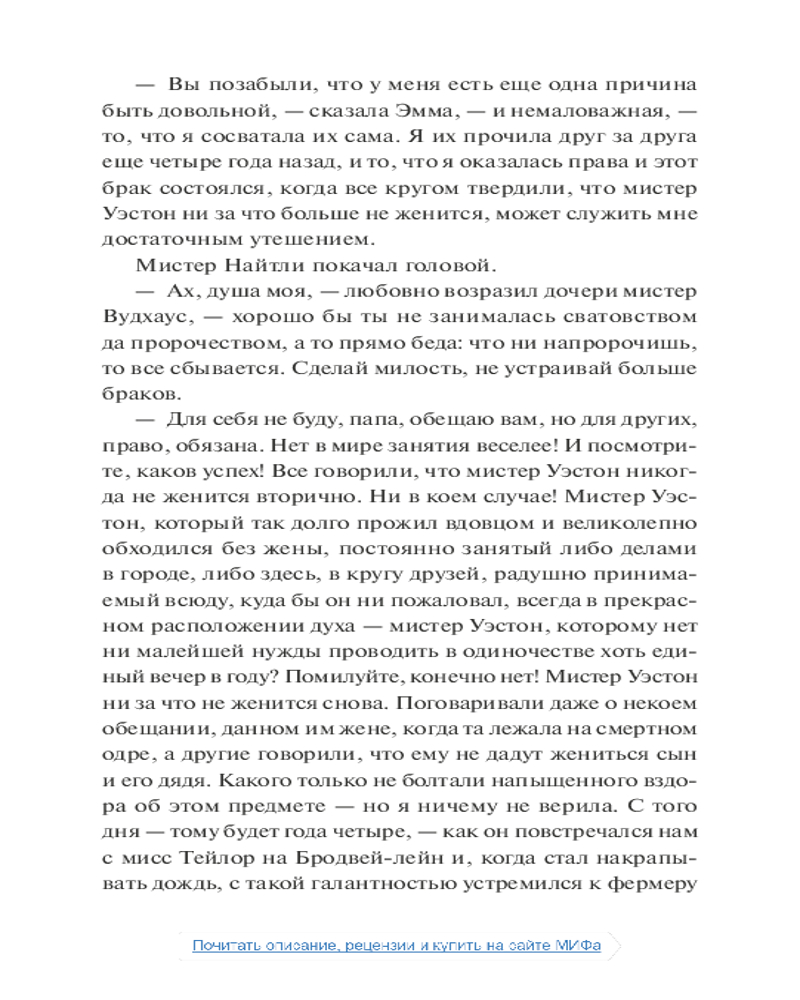 — Вы позабыли, что у меня есть еще одна причина быть довольной, — сказала Эмма, — и немаловажная, — то, что я сосватала их сама. Я их прочила друг за друга еще четыре года назад, и то, что я оказалась права и этот брак состоялся, когда все кругом твердили, что мистер Уэстон ни за что больше не женится, может служить мне достаточным утешением.

Мистер Найтли покачал головой.

— Ах, душа моя, — любовно возразил дочери мистер Вудхаус, — хорошо бы ты не занималась сватовством да пророчеством, а то прямо беда: что ни напророчишь, то все сбывается. Сделай милость, не устраивай больше браков.

— Для себя не буду, папа, обещаю вам, но для других, право, обязана. Нет в мире занятия веселее! И посмотрите, каков успех! Все говорили, что мистер Уэстон никогда не женится вторично. Ни в коем случае! Мистер Уэстон, который так долго прожил вдовцом и великолепно обходился без жены, постоянно занятый либо делами в городе, либо здесь, в кругу друзей, радушно принимаемый всюду, куда бы он ни пожаловал, всегда в прекрасном расположении духа — мистер Уэстон, которому нет ни малейшей нужды проводить в одиночестве хоть единый вечер в году? Помилуйте, конечно нет! Мистер Уэстон ни за что не женится снова. Поговаривали даже о некоем обещании, данном им жене, когда та лежала на смертном одре, а другие говорили, что ему не дадут жениться сын и его дядя. Какого только не болтали напыщенного вздора об этом предмете — но я ничему не верила. С того дня — тому будет года четыре, — как он повстречался нам с мисс Тейлор на Бродвей-лейн и, когда стал накрапывать дождь, с такой галантностью устремился к фермеру

Почитать описание, рецензии и купить на сайте МИФа